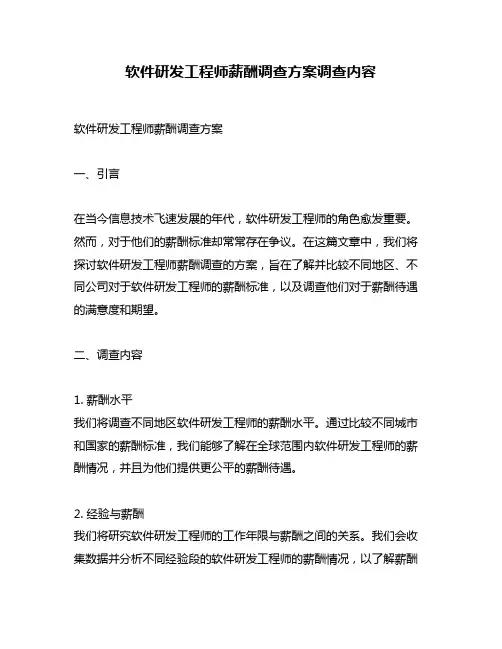 软件研发工程师薪酬调查方案调查内容

软件研发工程师薪酬调查方案

一、引言

在当今信息技术飞速发展的年代，软件研发工程师的角色愈发重要。然而，对于他们的薪酬标准却常常存在争议。在这篇文章中，我们将探讨软件研发工程师薪酬调查的方案，旨在了解并比较不同地区、不同公司对于软件研发工程师的薪酬标准，以及调查他们对于薪酬待遇的满意度和期望。

二、调查内容

1. 薪酬水平
我们将调查不同地区软件研发工程师的薪酬水平。通过比较不同城市和国家的薪酬标准，我们能够了解在全球范围内软件研发工程师的薪酬情况，并且为他们提供更公平的薪酬待遇。

2. 经验与薪酬
我们将研究软件研发工程师的工作年限与薪酬之间的关系。我们会收集数据并分析不同经验段的软件研发工程师的薪酬情况，以了解薪酬